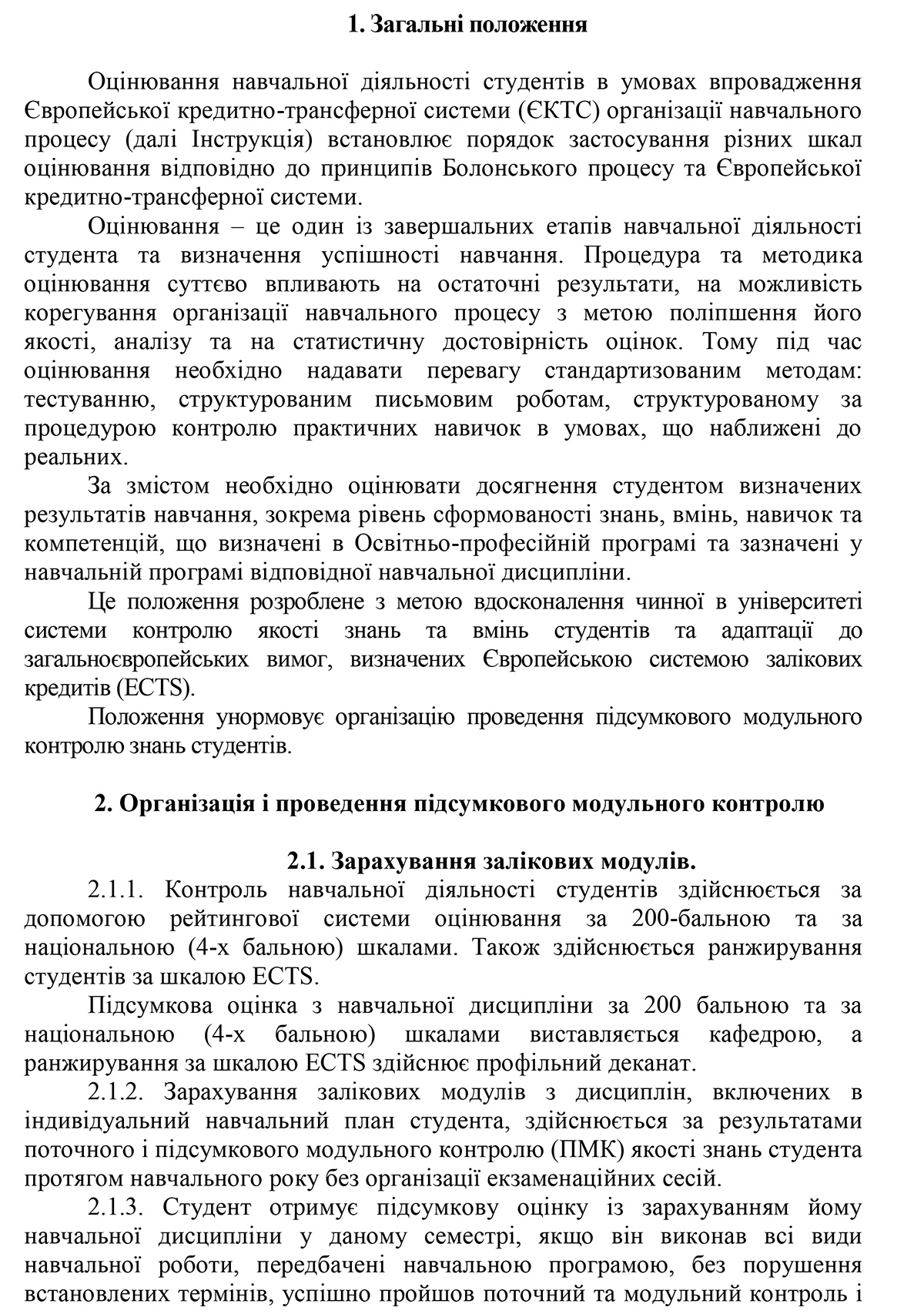 1. Загальні положення

Оцінювання навчальної діяльності студентів в умовах впровадження Європейської кредитно-трансферної системи (ЄКТС) організації навчального процесу (далі Інструкція) встановлює порядок застосування різних шкал оцінювання відповідно до принципів Болонського процесу та Європейської кредитно-трансферної системи.

Оцінювання – це один із завершальних етапів навчальної діяльності студента та визначення успішності навчання. Процедура та методика оцінювання суттєво впливають на остаточні результати, на можливість корегування організації навчального процесу з метою поліпшення його якості, аналізу та на статистичну достовірність оцінок. Тому під час оцінювання необхідно надавати перевагу стандартизованим методам: тестуванню, структурованим письмовим роботам, структурованому за процедурою контролю практичних навичок в умовах, що наближені до реальних.

За змістом необхідно оцінювати досягнення студентом визначених результатів навчання, зокрема рівень сформованості знань, вмінь, навичок та компетенцій, що визначені в Освітньо-професійній програмі та зазначені у навчальній програмі відповідної навчальної дисципліни.

Це положення розроблене з метою вдосконалення чинної в університеті системи контролю якості знань та вмінь студентів та адаптації до загальноєвропейських вимог, визначених Європейською системою залікових кредитів (ECTS).

Положення унормовує організацію проведення підсумкового модульного контролю знань студентів.

2. Організація і проведення підсумкового модульного контролю

2.1. Зарахування залікових модулів.

2.1.1. Контроль навчальної діяльності студентів здійснюється за допомогою рейтингової системи оцінювання за 200-бальною та за національною (4-х бальною) шкалами. Також здійснюється ранжирування студентів за шкалою ECTS.

Підсумкова оцінка з навчальної дисципліни за 200 бальною та за національною (4-х бальною) шкалами виставляється кафедрою, а ранжирування за шкалою ECTS здійснює профільний деканат.

2.1.2. Зарахування залікових модулів з дисциплін, включених в індивідуальний навчальний план студента, здійснюється за результатами поточного і підсумкового модульного контролю (ПМК) якості знань студента протягом навчального року без організації екзаменаційних сесій.

2.1.3. Студент отримує підсумкову оцінку із зарахуванням йому навчальної дисципліни у даному семестрі, якщо він виконав всі види навчальної роботи, передбачені навчальною програмою, без порушення встановлених термінів, успішно пройшов поточний та модульний контроль і